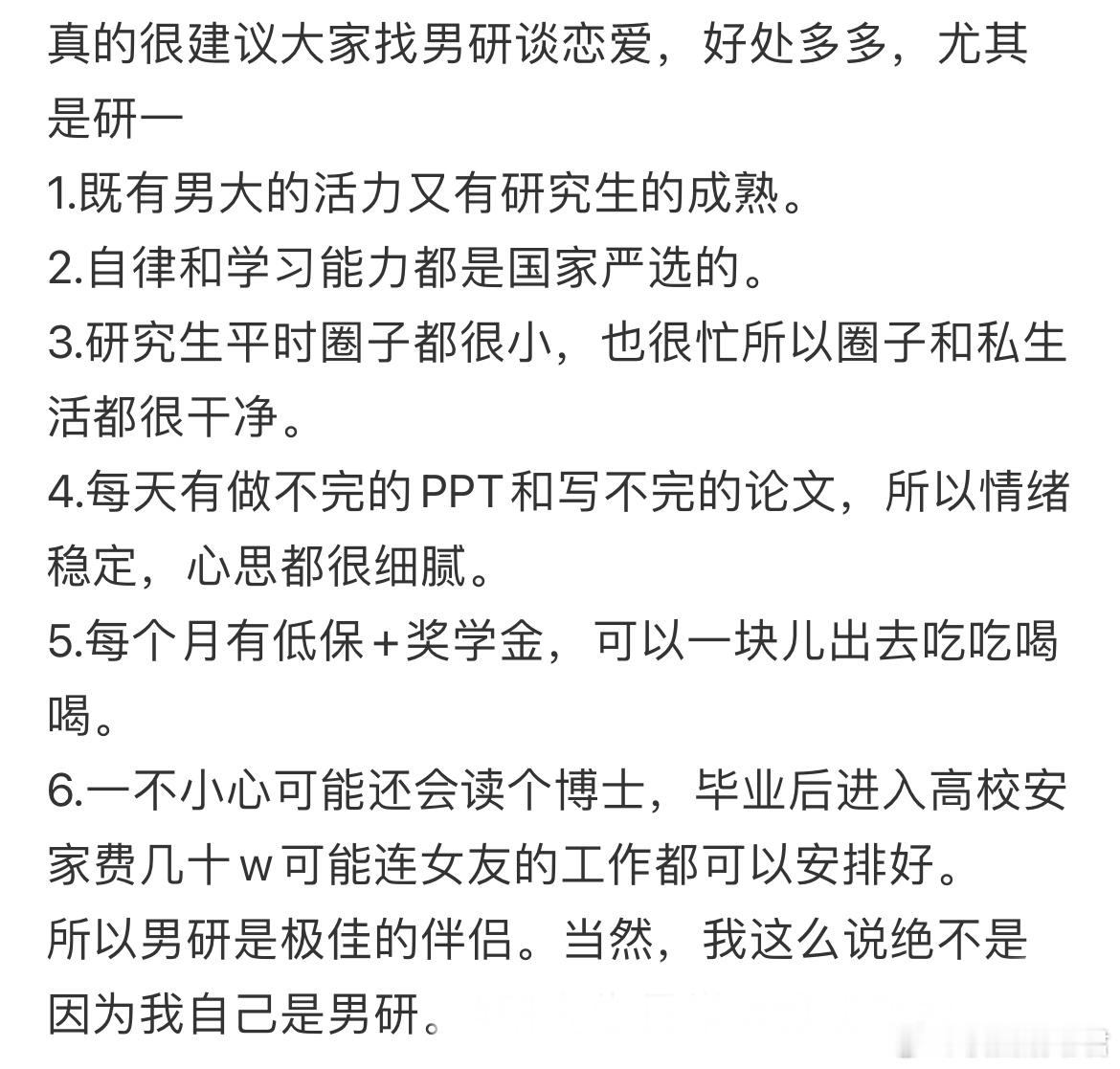 真的很建议大家找男研谈恋爱，好处多多，尤其是研一
1.既有男大的活力又有研究生的成熟。
2.自律和学习能力都是国家严选的。
3.研究生平时圈子都很小，也很忙所以圈子和私生活都很干净。
4.每天有做不完的PPT和写不完的论文，所以情绪稳定，心思都很细腻。
5.每个月有低保+奖学金，可以一块儿出去吃吃喝喝。
6.一不小心可能还会读个博士，毕业后进入高校安家费几十w可能连女友的工作都可以安排好。
所以男研是极佳的伴侣。当然，我这么说绝不是因为我自己是男研。